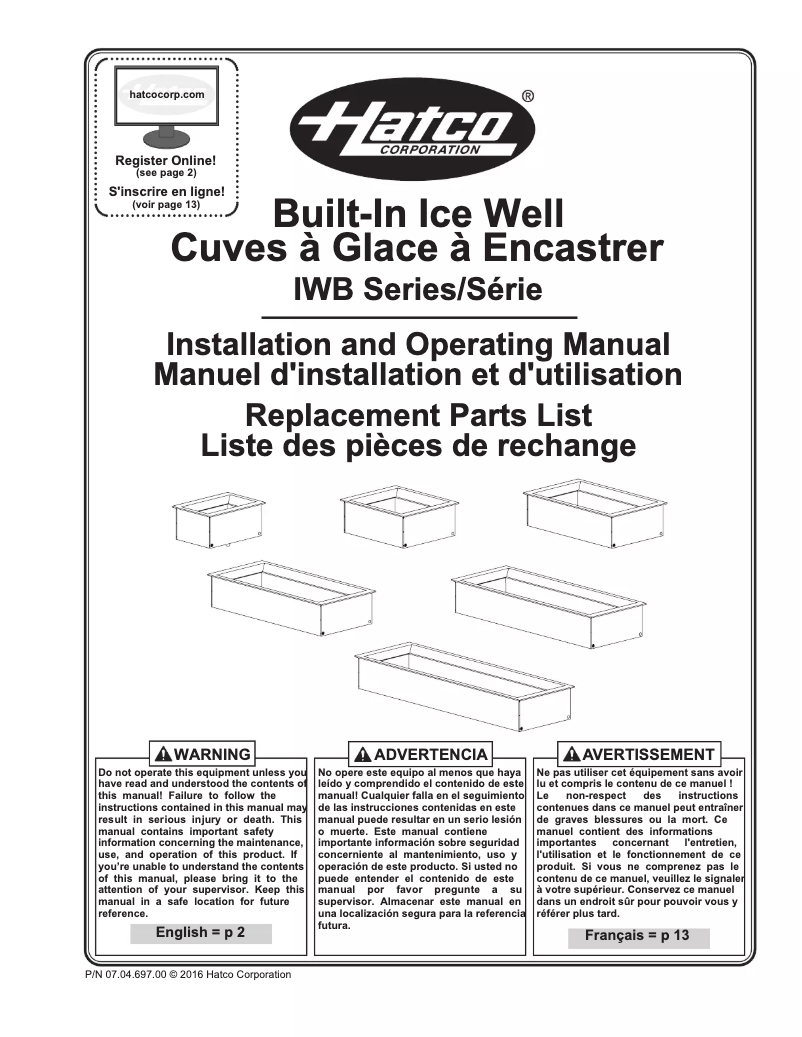 hatcocorp.com

Register Online!
(see page 2)

S'inscrire en ligne!
(voir page 13)

Hatco®
CORPORATION

Built-In Ice Well
Cuves à Glace à Encastrer

IWB Series/Série

Installation and Operating Manual
Manuel d'installation et d'utilisation

Replacement Parts List
Liste des pièces de rechange

WARNING

Do not operate this equipment unless you have read and understood the contents of this manual! Failure to follow the instructions contained in this manual may result in serious injury or death. This manual contains important safety information concerning the maintenance, use, and operation of this product. If you're unable to understand the contents of this manual, please bring it to the attention of your supervisor. Keep this manual in a safe location for future reference.

English = p 2

ADVERTENCIA

No opere este equipo al menos que haya leído y comprendido el contenido de este manual! Cualquier falla en el seguimiento de las instrucciones contenidas en este manual puede resultar en un serio lesión o muerte. Este manual contiene importante información sobre seguridad concerniente al mantenimiento, uso y operación de este producto. Si usted no puede entender el contenido de este manual por favor pregunte a su supervisor. Almacenar este manual en una localización segura para la referencia futura.

AVERTISSEMENT

Ne pas utiliser cet équipement sans avoir lu et compris le contenu de ce manuel ! Le non-respect des instructions contenues dans ce manuel peut entraîner de graves blessures ou la mort. Ce manuel contient des informations importantes concernant l'entretien, l'utilisation et le fonctionnement de ce produit. Si vous ne comprenez pas le contenu de ce manuel, veuillez le signaler à votre supérieur. Conservez ce manuel dans un endroit sûr pour pouvoir vous y référer plus tard.

Français = p 13

P/N 07.04.697.00 © 2016 Hatco Corporation